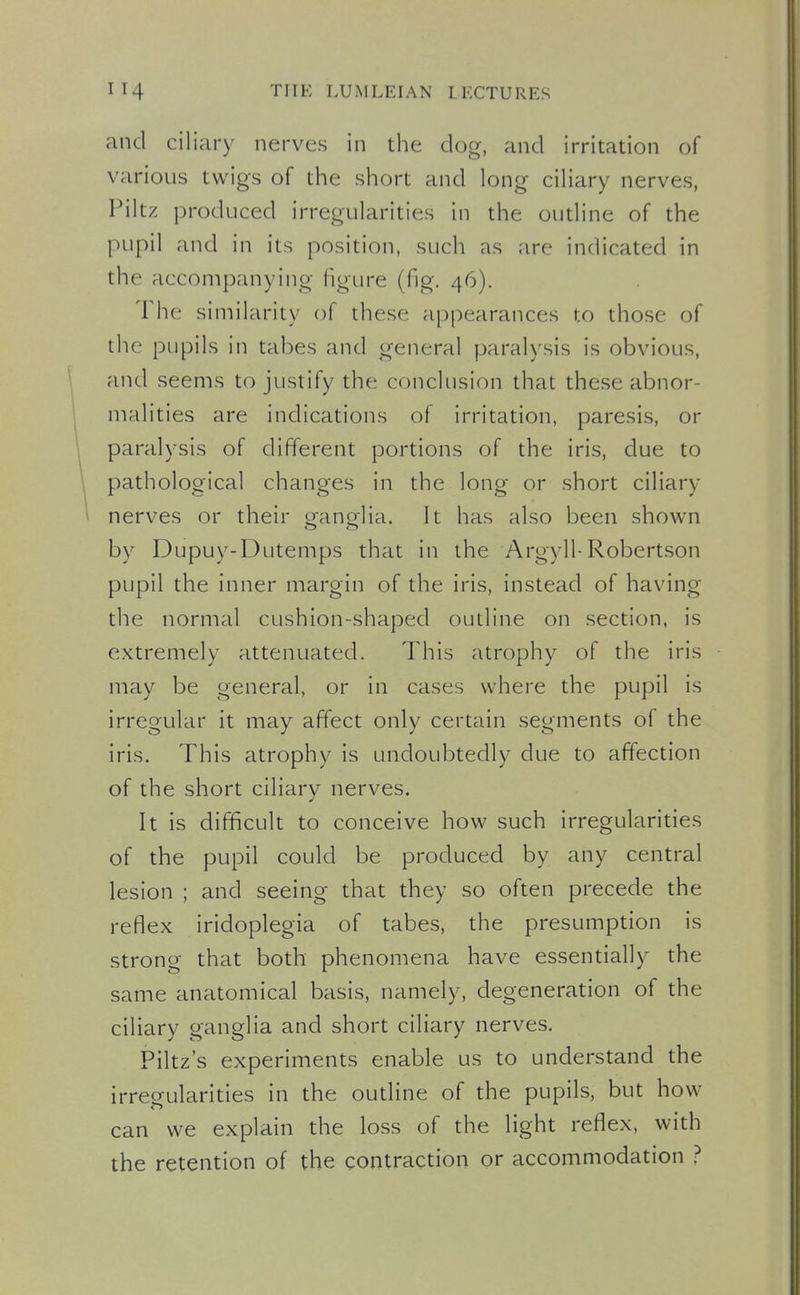 114 THE LUMLEIAN LECTURES

and ciliary nerves in the dog, and irritation of various twigs of the short and long ciliary nerves, Piltz produced irregularities in the outline of the pupil and in its position, such as are indicated in the accompanying figure (fig. 46).

The similarity of these appearances to those of the pupils in tabes and general paralysis is obvious, and seems to justify the conclusion that these abnormalities are indications of irritation, paresis, or paralysis of different portions of the iris, due to pathological changes in the long or short ciliary nerves or their ganglia. It has also been shown by Dupuy-Dutemps that in the Argyll-Robertson pupil the inner margin of the iris, instead of having the normal cushion-shaped outline on section, is extremely attenuated. This atrophy of the iris may be general, or in cases where the pupil is irregular it may affect only certain segments of the iris. This atrophy is undoubtedly due to affection of the short ciliary nerves.

It is difficult to conceive how such irregularities of the pupil could be produced by any central lesion ; and seeing that they so often precede the reflex iridoplegia of tabes, the presumption is strong that both phenomena have essentially the same anatomical basis, namely, degeneration of the ciliary ganglia and short ciliary nerves.

Piltz's experiments enable us to understand the irregularities in the outline of the pupils, but how can we explain the loss of the light reflex, with the retention of the contraction or accommodation ?